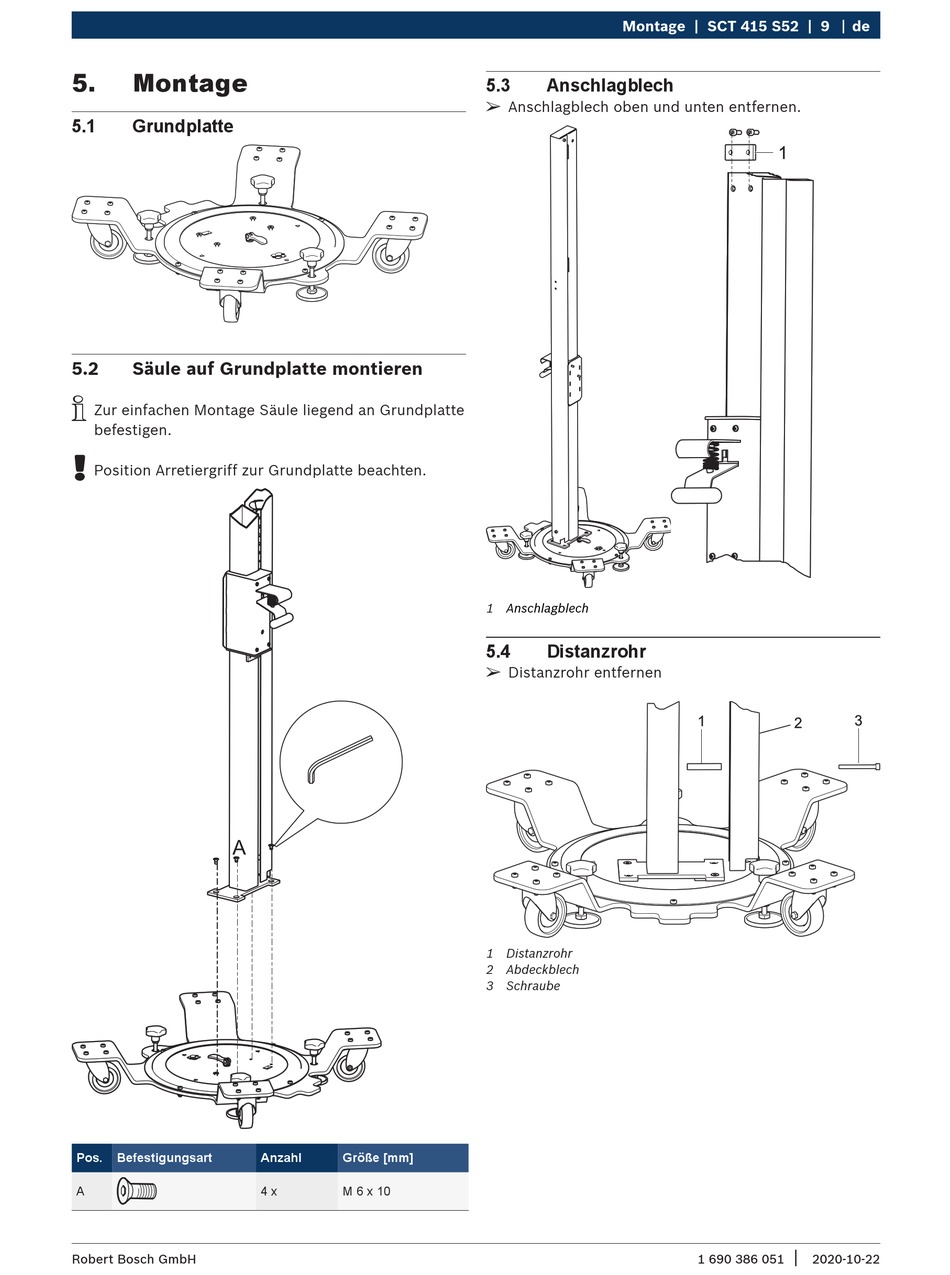 Montage | SCT 415 S52 | 9 | de

5. Montage

5.1 Grundplatte

5.2 Säule auf Grundplatte montieren

Zur einfachen Montage Säule liegend an Grundplatte befestigen.

Position Arretiergriff zur Grundplatte beachten.

A

| Pos. | Befestigungsart | Anzahl | Größe [mm] |
|---|---|---|---|
| A | | 4 x | M 6 x 10 |

5.3 Anschlagblech

➢ Anschlagblech oben und unten entfernen.

1

1 Anschlagblech

5.4 Distanzrohr

➢ Distanzrohr entfernen

1 2 3

1 Distanzrohr
2 Abdeckblech
3 Schraube

Robert Bosch GmbH

1 690 386 051 | 2020-10-22